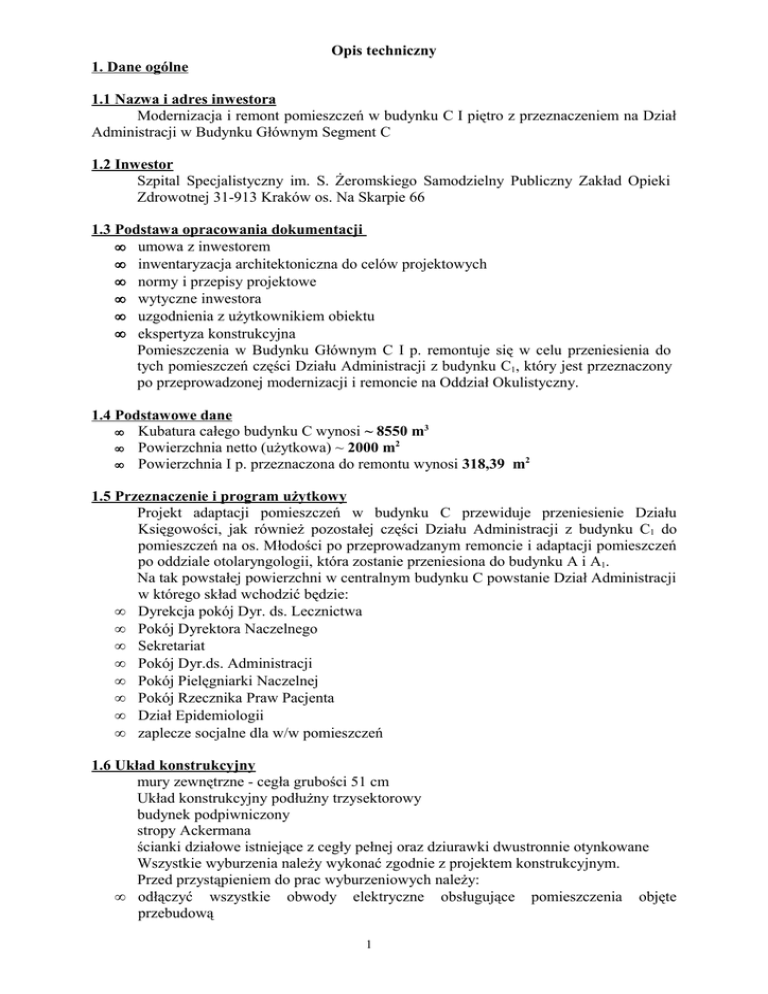 Opis techniczny

1. Dane ogólne

1.1 Nazwa i adres inwestora

Modernizacja i remont pomieszczeń w budynku C I piętro z przeznaczeniem na Dział Administracji w Budynku Głównym Segment C

1.2 Inwestor

Szpital Specjalistyczny im. S. Żeromskiego Samodzielny Publiczny Zakład Opieki Zdrowotnej 31-913 Kraków os. Na Skarpie 66

1.3 Podstawa opracowania dokumentacji

∞ umowa z inwestorem
∞ inwentaryzacja architektoniczna do celów projektowych
∞ normy i przepisy projektowe
∞ wytyczne inwestora
∞ uzgodnienia z użytkownikiem obiektu
∞ ekspertyza konstrukcyjna

Pomieszczenia w Budynku Głównym C I p. remontuje się w celu przeniesienia do tych pomieszczeń części Działu Administracji z budynku $C_1$, który jest przeznaczony po przeprowadzonej modernizacji i remoncie na Oddział Okulistyczny.

1.4 Podstawowe dane

∞ Kubatura całego budynku C wynosi ~ 8550 $m^3$
∞ Powierzchnia netto (użytkowa) ~ 2000 $m^2$
∞ Powierzchnia I p. przeznaczona do remontu wynosi 318,39 $m^2$

1.5 Przeznaczenie i program użytkowy

Projekt adaptacji pomieszczeń w budynku C przewiduje przeniesienie Działu Księgowości, jak również pozostałej części Działu Administracji z budynku $C_1$ do pomieszczeń na os. Młodości po przeprowadzanym remoncie i adaptacji pomieszczeń po oddziale otolaryngologii, która zostanie przeniesiona do budynku A i $A_1$.

Na tak powstałej powierzchni w centralnym budynku C powstanie Dział Administracji w którego skład wchodzić będzie:

∞ Dyrekcja pokój Dyr. ds. Lecznictwa
∞ Pokój Dyrektora Naczelnego
∞ Sekretariat
∞ Pokój Dyr.ds. Administracji
∞ Pokój Pielęgniarki Naczelnej
∞ Pokój Rzecznika Praw Pacjenta
∞ Dział Epidemiologii
∞ zaplecze socjalne dla w/w pomieszczeń

1.6 Układ konstrukcyjny

mury zewnętrzne - cegła grubości 51 cm
Układ konstrukcyjny podłużny trzysektorowy
budynek podpiwniczony
stropy Ackermana
ścianki działowe istniejące z cegły pełnej oraz dziurawki dwustronnie otynkowane
Wszystkie wyburzenia należy wykonać zgodnie z projektem konstrukcyjnym.
Przed przystąpieniem do prac wyburzeniowych należy:

∞ odłączyć wszystkie obwody elektryczne obsługujące pomieszczenia objęte przebudową

1